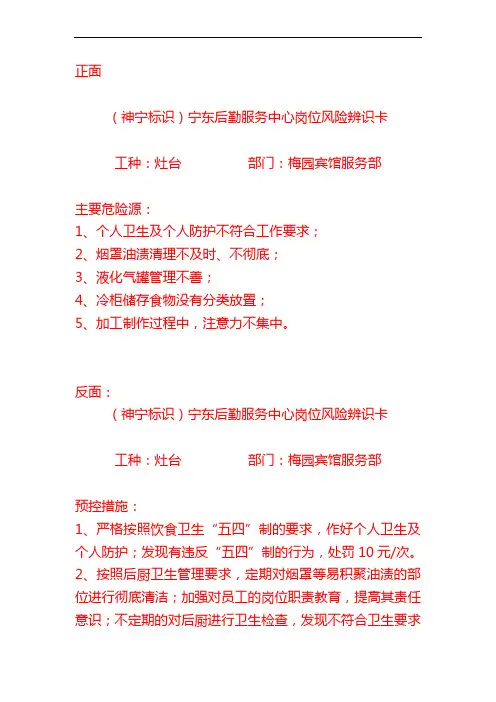 正面

（神宁标识）宁东后勤服务中心岗位风险辨识卡

工种：灶台　　部门：梅园宾馆服务部

主要危险源：
1、个人卫生及个人防护不符合工作要求；
2、烟罩油渍清理不及时、不彻底；
3、液化气罐管理不善；
4、冷柜储存食物没有分类放置；
5、加工制作过程中，注意力不集中。

反面：
（神宁标识）宁东后勤服务中心岗位风险辨识卡

工种：灶台　　部门：梅园宾馆服务部

预控措施：
1、严格按照饮食卫生“五四”制的要求，作好个人卫生及个人防护；发现有违反“五四”制的行为，处罚 10 元/次。
2、按照后厨卫生管理要求，定期对烟罩等易积聚油渍的部位进行彻底清洁；加强对员工的岗位职责教育，提高其责任意识；不定期的对后厨进行卫生检查，发现不符合卫生要求